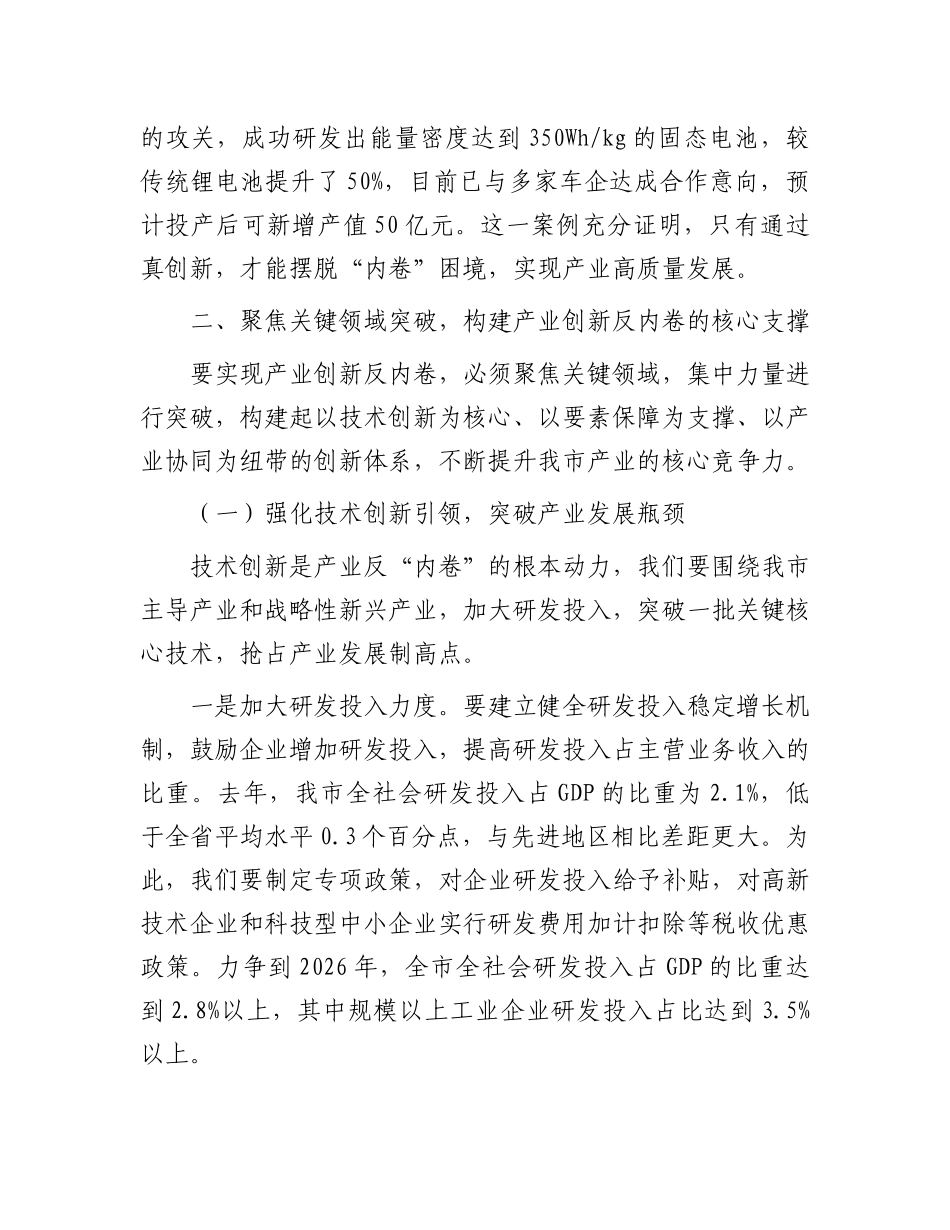 的攻关，成功研发出能量密度达到350Wh/kg的固态电池，较传统锂电池提升了50%，目前已与多家车企达成合作意向，预计投产后可新增产值50亿元。这一案例充分证明，只有通过真创新，才能摆脱“内卷”困境，实现产业高质量发展。

二、聚焦关键领域突破，构建产业创新反内卷的核心支撑

要实现产业创新反内卷，必须聚焦关键领域，集中力量进行突破，构建起以技术创新为核心、以要素保障为支撑、以产业协同为纽带的创新体系，不断提升我市产业的核心竞争力。

（一）强化技术创新引领，突破产业发展瓶颈

技术创新是产业反“内卷”的根本动力，我们要围绕我市主导产业和战略性新兴产业，加大研发投入，突破一批关键核心技术，抢占产业发展制高点。

一是加大研发投入力度。要建立健全研发投入稳定增长机制，鼓励企业增加研发投入，提高研发投入占主营业务收入的比重。去年，我市全社会研发投入占GDP的比重为2.1%，低于全省平均水平0.3个百分点，与先进地区相比差距更大。为此，我们要制定专项政策，对企业研发投入给予补贴，对高新技术企业和科技型中小企业实行研发费用加计扣除等税收优惠政策。力争到2026年，全市全社会研发投入占GDP的比重达到2.8%以上，其中规模以上工业企业研发投入占比达到3.5%以上。